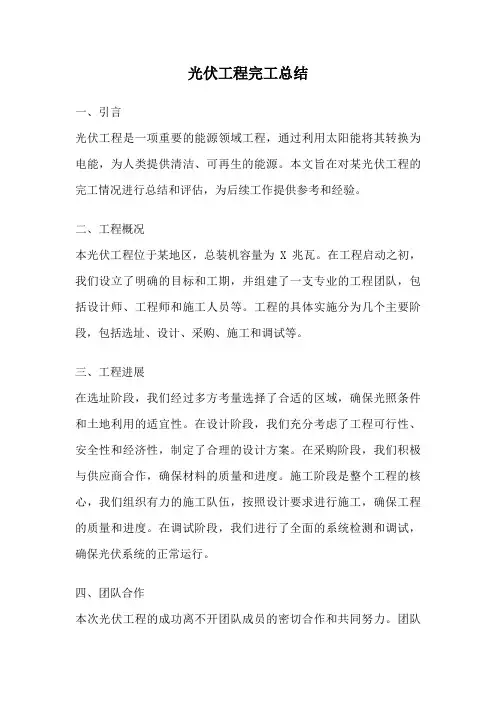 光伏工程完工总结

一、引言

光伏工程是一项重要的能源领域工程，通过利用太阳能将其转换为电能，为人类提供清洁、可再生的能源。本文旨在对某光伏工程的完工情况进行总结和评估，为后续工作提供参考和经验。

二、工程概况

本光伏工程位于某地区，总装机容量为 X 兆瓦。在工程启动之初，我们设立了明确的目标和工期，并组建了一支专业的工程团队，包括设计师、工程师和施工人员等。工程的具体实施分为几个主要阶段，包括选址、设计、采购、施工和调试等。

三、工程进展

在选址阶段，我们经过多方考量选择了合适的区域，确保光照条件和土地利用的适宜性。在设计阶段，我们充分考虑了工程可行性、安全性和经济性，制定了合理的设计方案。在采购阶段，我们积极与供应商合作，确保材料的质量和进度。施工阶段是整个工程的核心，我们组织有力的施工队伍，按照设计要求进行施工，确保工程的质量和进度。在调试阶段，我们进行了全面的系统检测和调试，确保光伏系统的正常运行。

四、团队合作

本次光伏工程的成功离不开团队成员的密切合作和共同努力。团队